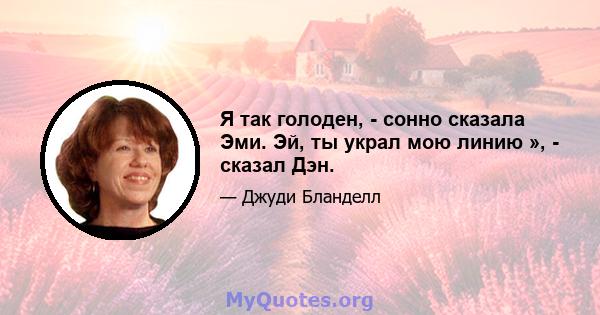 Я так голоден, - сонно сказала Эми. Эй, ты украл мою линию », - сказал Дэн.

— Джуди Бланделл

MyQuotes.org